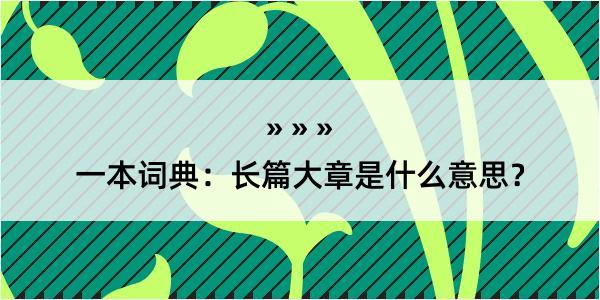 » » »

一本词典：长篇大章是什么意思？